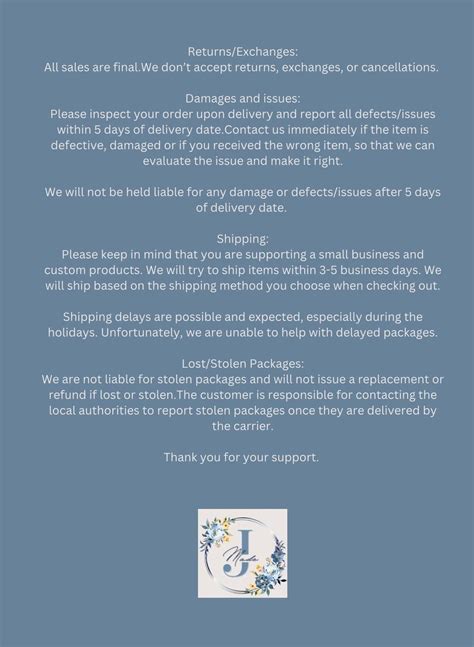 Returns/Exchanges:
All sales are final.We don't accept returns, exchanges, or cancellations.

Damages and issues:
Please inspect your order upon delivery and report all defects/issues within 5 days of delivery date.Contact us immediately if the item is defective, damaged or if you received the wrong item, so that we can evaluate the issue and make it right.

We will not be held liable for any damage or defects/issues after 5 days of delivery date.

Shipping:
Please keep in mind that you are supporting a small business and custom products. We will try to ship items within 3-5 business days. We will ship based on the shipping method you choose when checking out.

Shipping delays are possible and expected, especially during the holidays. Unfortunately, we are unable to help with delayed packages.

Lost/Stolen Packages:
We are not liable for stolen packages and will not issue a replacement or refund if lost or stolen.The customer is responsible for contacting the local authorities to report stolen packages once they are delivered by the carrier.

Thank you for your support.

J
Made